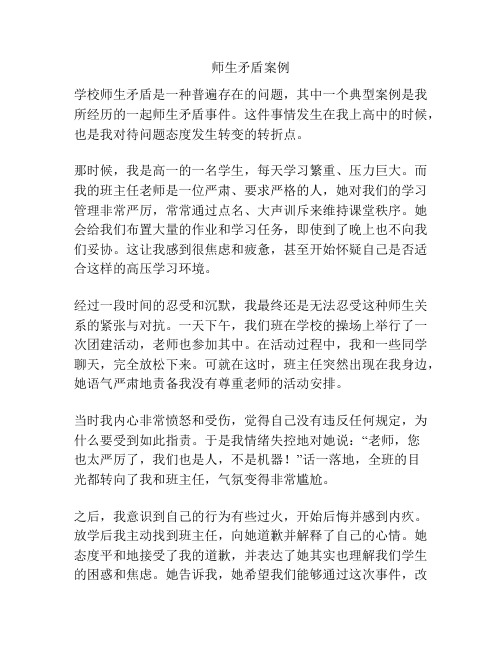 师生矛盾案例

学校师生矛盾是一种普遍存在的问题，其中一个典型案例是我所经历的一起师生矛盾事件。这件事情发生在我上高中的时候，也是我对待问题态度发生转变的转折点。

那时候，我是高一的一名学生，每天学习繁重、压力巨大。而我的班主任老师是一位严肃、要求严格的人，她对我们的学习管理非常严厉，常常通过点名、大声训斥来维持课堂秩序。她会给我们布置大量的作业和学习任务，即使到了晚上也不向我们妥协。这让我感到很焦虑和疲惫，甚至开始怀疑自己是否适合这样的高压学习环境。

经过一段时间的忍受和沉默，我最终还是无法忍受这种师生关系的紧张与对抗。一天下午，我们班在学校的操场上举行了一次团建活动，老师也参加其中。在活动过程中，我和一些同学聊天，完全放松下来。可就在这时，班主任突然出现在我身边，她语气严肃地责备我没有尊重老师的活动安排。

当时我内心非常愤怒和受伤，觉得自己没有违反任何规定，为什么要受到如此指责。于是我情绪失控地对她说：“老师，您也太严厉了，我们也是人，不是机器！”话一落地，全班的目光都转向了我和班主任，气氛变得非常尴尬。

之后，我意识到自己的行为有些过火，开始后悔并感到内疚。放学后我主动找到班主任，向她道歉并解释了自己的心情。她态度平和地接受了我的道歉，并表达了她其实也理解我们学生的困惑和焦虑。她告诉我，她希望我们能够通过这次事件，改